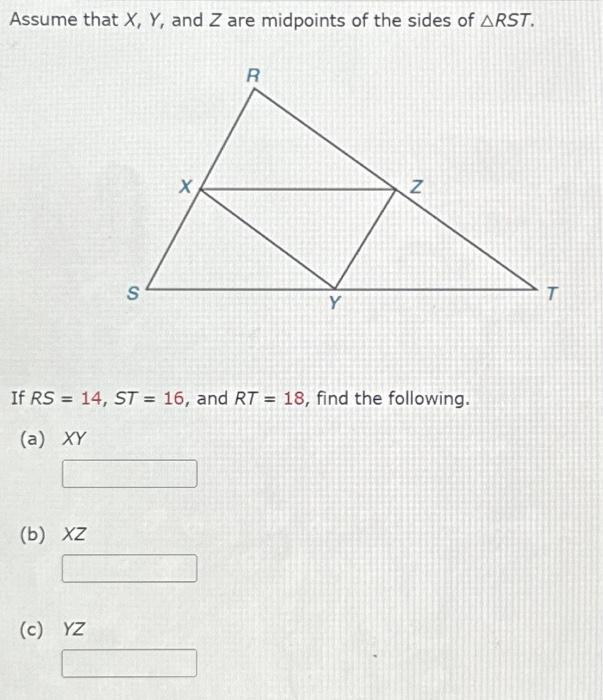 Assume that $X$, $Y$, and $Z$ are midpoints of the sides of $\triangle RST$.

R

X

Z

S

Y

T

If $RS = 14$, $ST = 16$, and $RT = 18$, find the following.

(a) $XY$

(b) $XZ$

(c) $YZ$